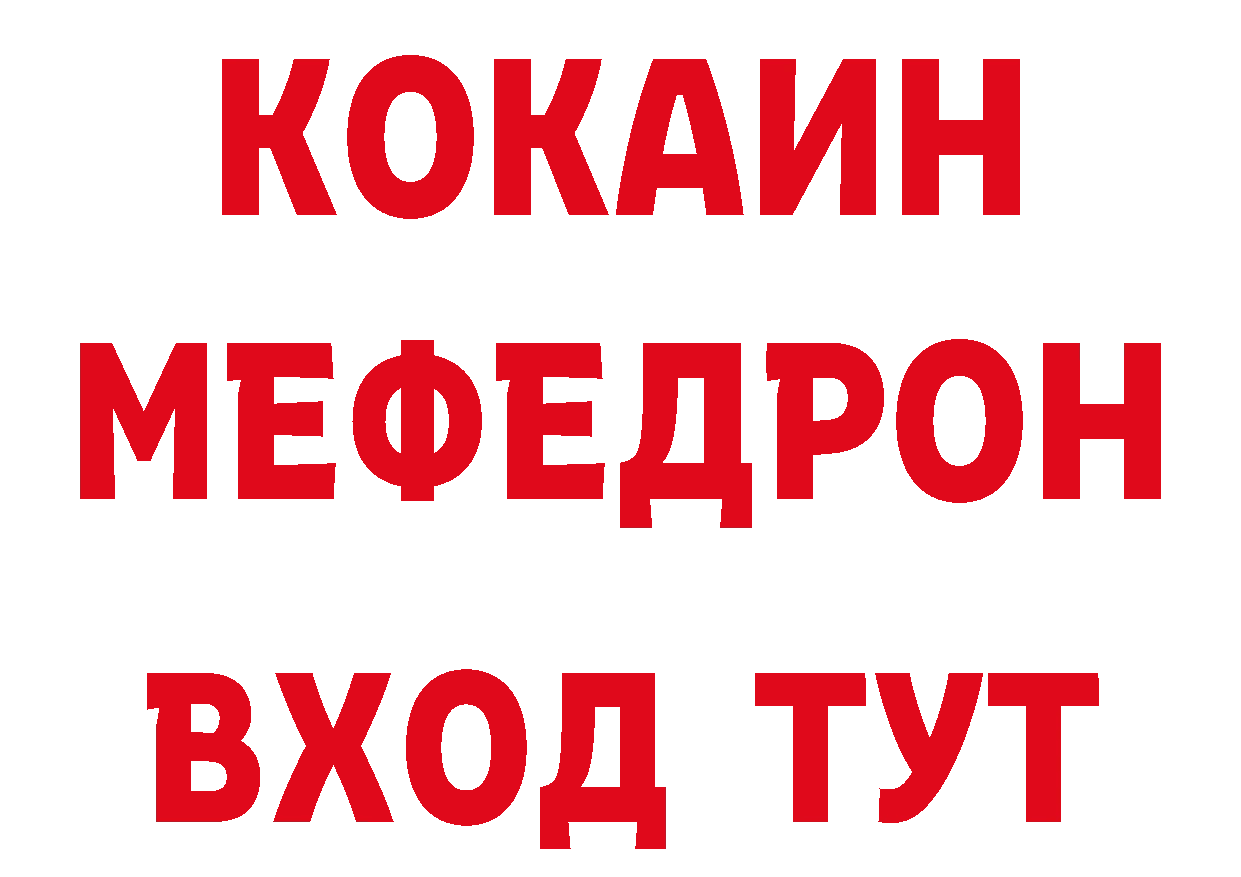 КОКАИН
МЕФЕДРОН
ВХОД ТУТ